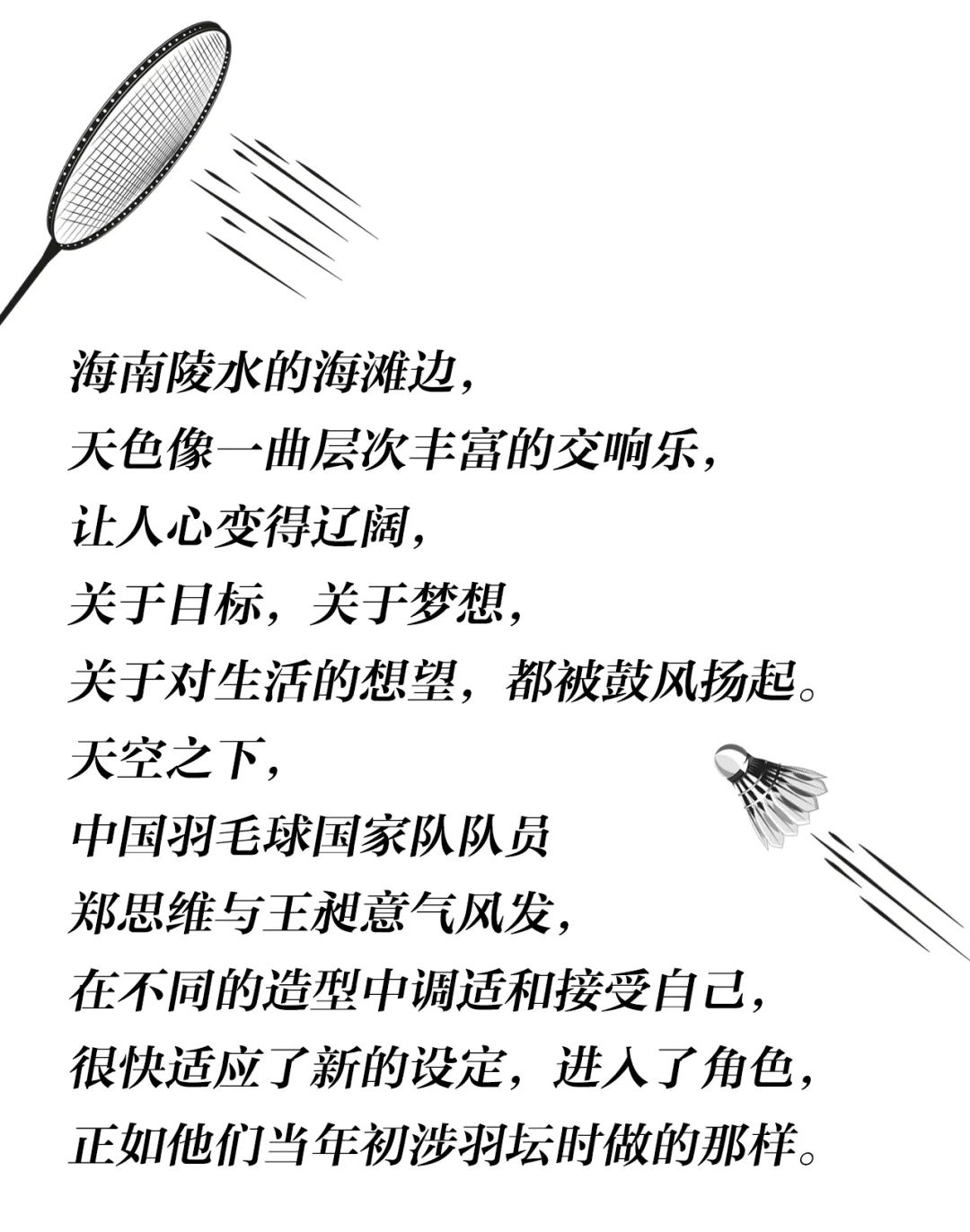 海南陵水的海滩边，
天色像一曲层次丰富的交响乐，
让人心变得辽阔，
关于目标，关于梦想，
关于对生活的想望，都被鼓风扬起。
天空之下，
中国羽毛球国家队队员
郑思维与王昶意气风发，
在不同的造型中调适和接受自己，
很快适应了新的设定，进入了角色，
正如他们当年初涉羽坛时做的那样。